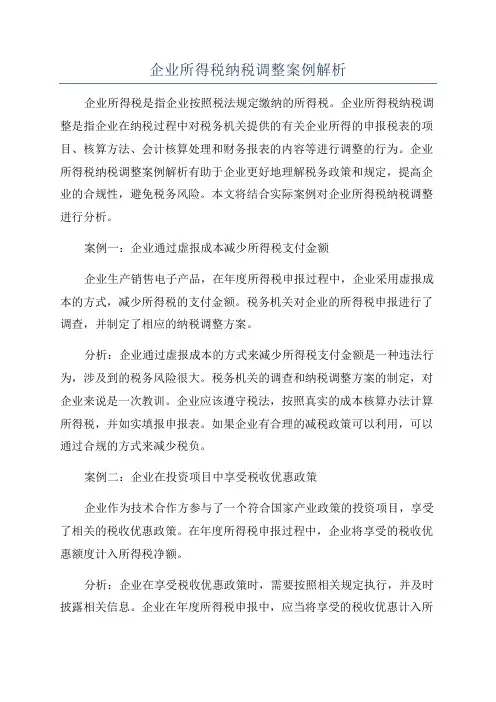 企业所得税纳税调整案例解析

企业所得税是指企业按照税法规定缴纳的所得税。企业所得税纳税调整是指企业在纳税过程中对税务机关提供的有关企业所得的申报税表的项目、核算方法、会计核算处理和财务报表的内容等进行调整的行为。企业所得税纳税调整案例解析有助于企业更好地理解税务政策和规定，提高企业的合规性，避免税务风险。本文将结合实际案例对企业所得税纳税调整进行分析。

案例一：企业通过虚报成本减少所得税支付金额

企业生产销售电子产品，在年度所得税申报过程中，企业采用虚报成本的方式，减少所得税的支付金额。税务机关对企业的所得税申报进行了调查，并制定了相应的纳税调整方案。

分析：企业通过虚报成本的方式来减少所得税支付金额是一种违法行为，涉及到的税务风险很大。税务机关的调查和纳税调整方案的制定，对企业来说是一次教训。企业应该遵守税法，按照真实的成本核算办法计算所得税，并如实填报申报表。如果企业有合理的减税政策可以利用，可以通过合规的方式来减少税负。

案例二：企业在投资项目中享受税收优惠政策

企业作为技术合作方参与了一个符合国家产业政策的投资项目，享受了相关的税收优惠政策。在年度所得税申报过程中，企业将享受的税收优惠额度计入所得税净额。

分析：企业在享受税收优惠政策时，需要按照相关规定执行，并及时披露相关信息。企业在年度所得税申报中，应当将享受的税收优惠计入所